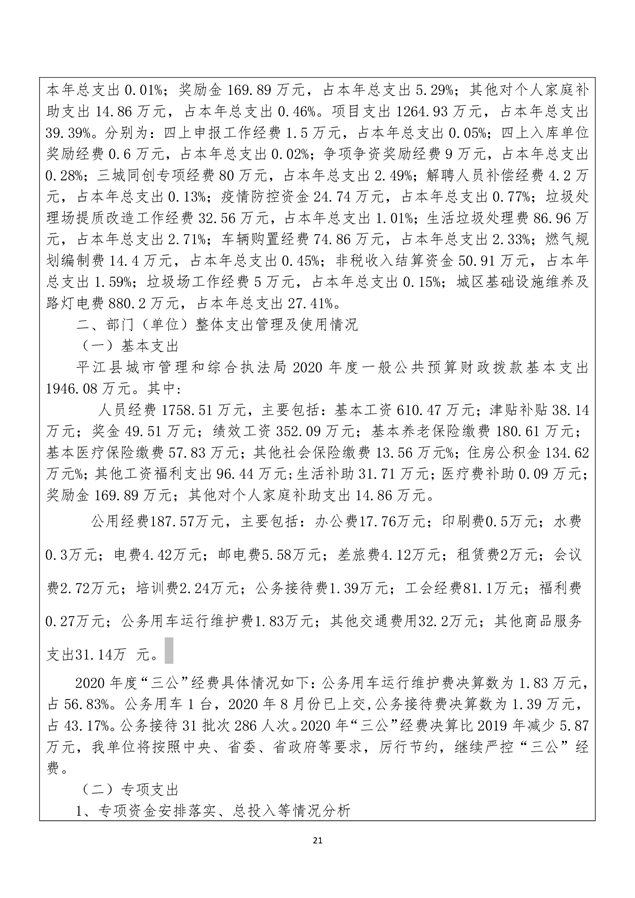 本年总支出 0.01%；奖励金 169.89 万元，占本年总支出 5.29%；其他对个人家庭补助支出 14.86 万元，占本年总支出 0.46%。项目支出 1264.93 万元，占本年总支出 39.39%。分别为：四上申报工作经费 1.5 万元，占本年总支出 0.05%；四上入库单位奖励经费 0.6 万元，占本年总支出 0.02%；争项争资奖励经费 9 万元，占本年总支出 0.28%；三城同创专项经费 80 万元，占本年总支出 2.49%；解聘人员补偿经费 4.2 万元，占本年总支出 0.13%；疫情防控资金 24.74 万元，占本年总支出 0.77%；垃圾处理场提质改造工作经费 32.56 万元，占本年总支出 1.01%；生活垃圾处理费 86.96 万元，占本年总支出 2.71%；车辆购置经费 74.86 万元，占本年总支出 2.33%；燃气规划编制费 14.4 万元，占本年总支出 0.45%；非税收入结算资金 50.91 万元，占本年总支出 1.59%；垃圾场工作经费 5 万元，占本年总支出 0.15%；城区基础设施维养及路灯电费 880.2 万元，占本年总支出 27.41%。

二、部门（单位）整体支出管理及使用情况

（一）基本支出

平江县城市管理和综合执法局 2020 年度一般公共预算财政拨款基本支出 1946.08 万元。其中：

人员经费 1758.51 万元，主要包括：基本工资 610.47 万元；津贴补贴 38.14 万元；奖金 49.51 万元；绩效工资 352.09 万元；基本养老保险缴费 180.61 万元；基本医疗保险缴费 57.83 万元；其他社会保险缴费 13.56 万元%；住房公积金 134.62 万元；其他工资福利支出 96.44 万元；生活补助 31.71 万元；医疗费补助 0.09 万元；奖励金 169.89 万元；其他对个人家庭补助支出 14.86 万元。

公用经费187.57万元，主要包括：办公费17.76万元；印刷费0.5万元；水费0.3万元；电费4.42万元；邮电费5.58万元；差旅费4.12万元；租赁费2万元；会议费2.72万元；培训费2.24万元；公务接待费1.39万元；工会经费81.1万元；福利费0.27万元；公务用车运行维护费1.83万元；其他交通费用32.2万元；其他商品服务支出31.14万 元。

2020 年度“三公”经费具体情况如下：公务用车运行维护费决算数为 1.83 万元，占 56.83%。公务用车 1 台，2020 年 8 月份已上交，公务接待费决算数为 1.39 万元，占 43.17%。公务接待 31 批次 286 人次。2020 年“三公”经费决算比 2019 年减少 5.87 万元，我单位将按照中央、省委、省政府等要求，厉行节约，继续严控“三公”经费。

（二）专项支出

1、专项资金安排落实、总投入等情况分析

21